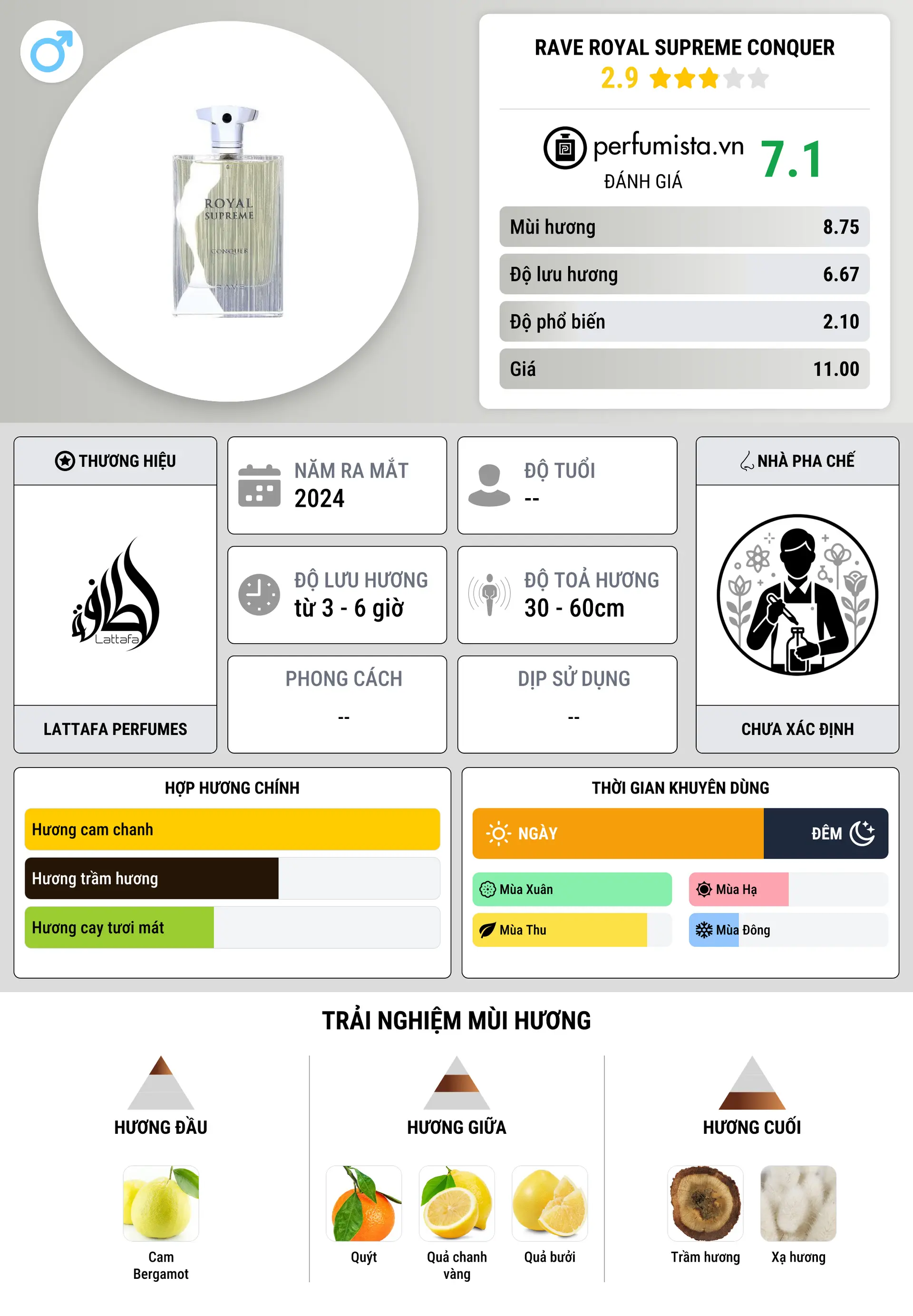 ROYAL SUPREME CONQUER RAVE

RAVE ROYAL SUPREME CONQUER
2.9

perfumista.vn
ĐÁNH GIÁ
7.1

| Mùi hương | 8.75 |
|---|---|
| Độ lưu hương | 6.67 |
| Độ phổ biến | 2.10 |
| Giá | 11.00 |

THƯƠNG HIỆU
Lattafa
LATTAFA PERFUMES

NĂM RA MẮT
2024

ĐỘ TUỔI
--

ĐỘ LƯU HƯƠNG
từ 3 - 6 giờ

ĐỘ TOẢ HƯƠNG
30 - 60cm

PHONG CÁCH
--

DỊP SỬ DỤNG
--

NHÀ PHA CHẾ
CHƯA XÁC ĐỊNH

HỢP HƯƠNG CHÍNH
Hương cam chanh
Hương trầm hương
Hương cay tươi mát

THỜI GIAN KHUYÊN DÙNG
NGÀY
ĐÊM
Mùa Xuân
Mùa Hạ
Mùa Thu
Mùa Đông

TRẢI NGHIỆM MÙI HƯƠNG

HƯƠNG ĐẦU
Cam Bergamot

HƯƠNG GIỮA
Quýt
Quả chanh vàng
Quả bưởi

HƯƠNG CUỐI
Trầm hương
Xạ hương